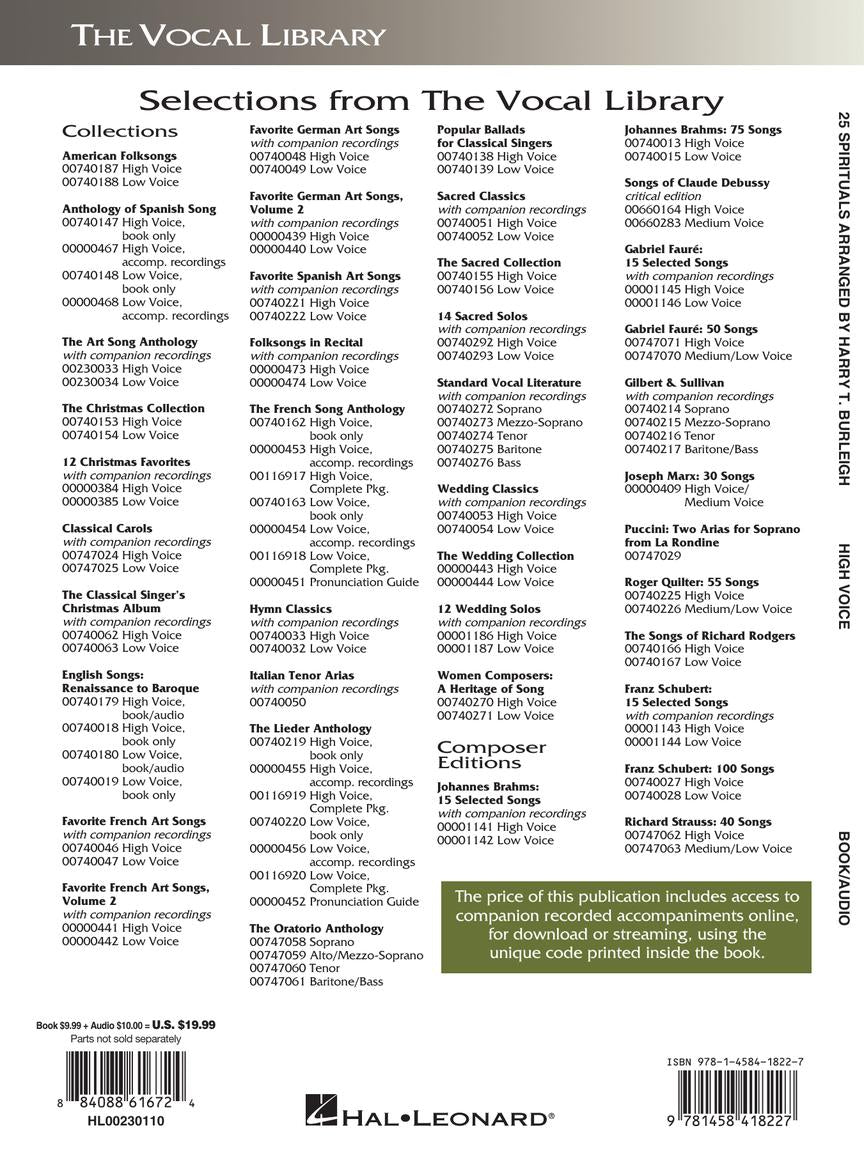 THE VOCAL LIBRARY

Selections from The Vocal Library

Collections

American Folksongs
00740187 High Voice
00740188 Low Voice

Anthology of Spanish Song
00740147 High Voice, book only
00000467 High Voice, accomp. recordings
00740148 Low Voice, book only
00000468 Low Voice, accomp. recordings

The Art Song Anthology
with companion recordings
00230033 High Voice
00230034 Low Voice

The Christmas Collection
00740153 High Voice
00740154 Low Voice

12 Christmas Favorites
with companion recordings
00000384 High Voice
00000385 Low Voice

Classical Carols
with companion recordings
00747024 High Voice
00747025 Low Voice

The Classical Singer's Christmas Album
with companion recordings
00740062 High Voice
00740063 Low Voice

English Songs: Renaissance to Baroque
00740179 High Voice, book/audio
00740018 High Voice, book only
00740180 Low Voice, book/audio
00740019 Low Voice, book only

Favorite French Art Songs
with companion recordings
00740046 High Voice
00740047 Low Voice

Favorite French Art Songs, Volume 2
with companion recordings
00000441 High Voice
00000442 Low Voice

Favorite German Art Songs
with companion recordings
00740048 High Voice
00740049 Low Voice

Favorite German Art Songs, Volume 2
with companion recordings
00000439 High Voice
00000440 Low Voice

Favorite Spanish Art Songs
with companion recordings
00740221 High Voice
00740222 Low Voice

Folksongs in Recital
with companion recordings
00000473 High Voice
00000474 Low Voice

The French Song Anthology
00740162 High Voice, book only
00000453 High Voice, accomp. recordings
00116917 High Voice, Complete Pkg.
00740163 Low Voice, book only
00000454 Low Voice, accomp. recordings
00116918 Low Voice, Complete Pkg.
00000451 Pronunciation Guide

Hymn Classics
with companion recordings
00740033 High Voice
00740032 Low Voice

Italian Tenor Arias
with companion recordings
00740050

The Lieder Anthology
00740219 High Voice, book only
00000455 High Voice, accomp. recordings
00116919 High Voice, Complete Pkg.
00740220 Low Voice, book only
00000456 Low Voice, accomp. recordings
00116920 Low Voice, Complete Pkg.
00000452 Pronunciation Guide

The Oratorio Anthology
00747058 Soprano
00747059 Alto/Mezzo-Soprano
00747060 Tenor
00747061 Baritone/Bass

Popular Ballads for Classical Singers
00740138 High Voice
00740139 Low Voice

Sacred Classics
with companion recordings
00740051 High Voice
00740052 Low Voice

The Sacred Collection
00740155 High Voice
00740156 Low Voice

14 Sacred Solos
with companion recordings
00740292 High Voice
00740293 Low Voice

Standard Vocal Literature
with companion recordings
00740272 Soprano
00740273 Mezzo-Soprano
00740274 Tenor
00740275 Baritone
00740276 Bass

Wedding Classics
with companion recordings
00740053 High Voice
00740054 Low Voice

The Wedding Collection
00000443 High Voice
00000444 Low Voice

12 Wedding Solos
with companion recordings
00001186 High Voice
00001187 Low Voice

Women Composers: A Heritage of Song
00740270 High Voice
00740271 Low Voice

Composer Editions

Johannes Brahms: 15 Selected Songs
with companion recordings
00001141 High Voice
00001142 Low Voice

Johannes Brahms: 75 Songs
00740013 High Voice
00740015 Low Voice

Songs of Claude Debussy
critical edition
00660164 High Voice
00660283 Medium Voice

Gabriel Fauré: 15 Selected Songs
with companion recordings
00001145 High Voice
00001146 Low Voice

Gabriel Fauré: 50 Songs
00747071 High Voice
00747070 Medium/Low Voice

Gilbert & Sullivan
with companion recordings
00740214 Soprano
00740215 Mezzo-Soprano
00740216 Tenor
00740217 Baritone/Bass

Joseph Marx: 30 Songs
00000409 High Voice/ Medium Voice

Puccini: Two Arias for Soprano from La Rondine
00747029

Roger Quilter: 55 Songs
00740225 High Voice
00740226 Medium/Low Voice

The Songs of Richard Rodgers
00740166 High Voice
00740167 Low Voice

Franz Schubert: 15 Selected Songs
with companion recordings
00001143 High Voice
00001144 Low Voice

Franz Schubert: 100 Songs
00740027 High Voice
00740028 Low Voice

Richard Strauss: 40 Songs
00747062 High Voice
00747063 Medium/Low Voice

The price of this publication includes access to companion recorded accompaniments online, for download or streaming, using the unique code printed inside the book.

25 SPIRITUALS ARRANGED BY HARRY T. BURLEIGH HIGH VOICE BOOK/AUDIO

Book $9.99 + Audio $10.00 = U.S. $19.99
Parts not sold separately

8 84088 61672 4
HL00230110

HAL•LEONARD®

ISBN 978-1-4584-1822-7
9 781458 418227